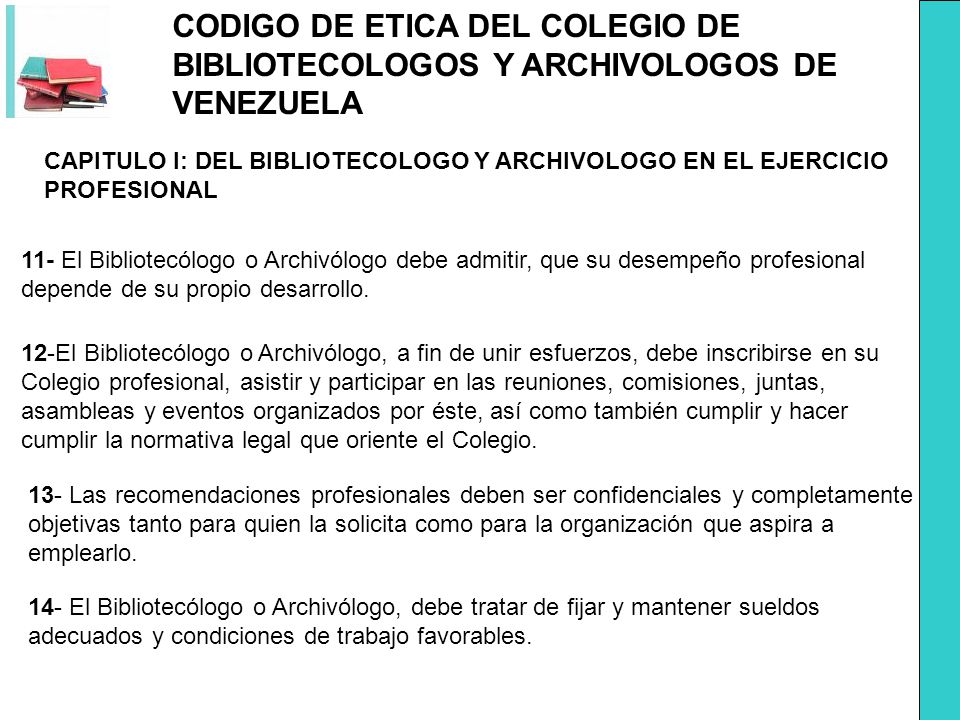 CODIGO DE ETICA DEL COLEGIO DE BIBLIOTECOLOGOS Y ARCHIVOLOGOS DE VENEZUELA

CAPITULO I: DEL BIBLIOTECOLOGO Y ARCHIVOLOGO EN EL EJERCICIO PROFESIONAL

11- El Bibliotecólogo o Archivólogo debe admitir, que su desempeño profesional depende de su propio desarrollo.

12-El Bibliotecólogo o Archivólogo, a fin de unir esfuerzos, debe inscribirse en su Colegio profesional, asistir y participar en las reuniones, comisiones, juntas, asambleas y eventos organizados por éste, así como también cumplir y hacer cumplir la normativa legal que oriente el Colegio.

13- Las recomendaciones profesionales deben ser confidenciales y completamente objetivas tanto para quien la solicita como para la organización que aspira a emplearlo.

14- El Bibliotecólogo o Archivólogo, debe tratar de fijar y mantener sueldos adecuados y condiciones de trabajo favorables.